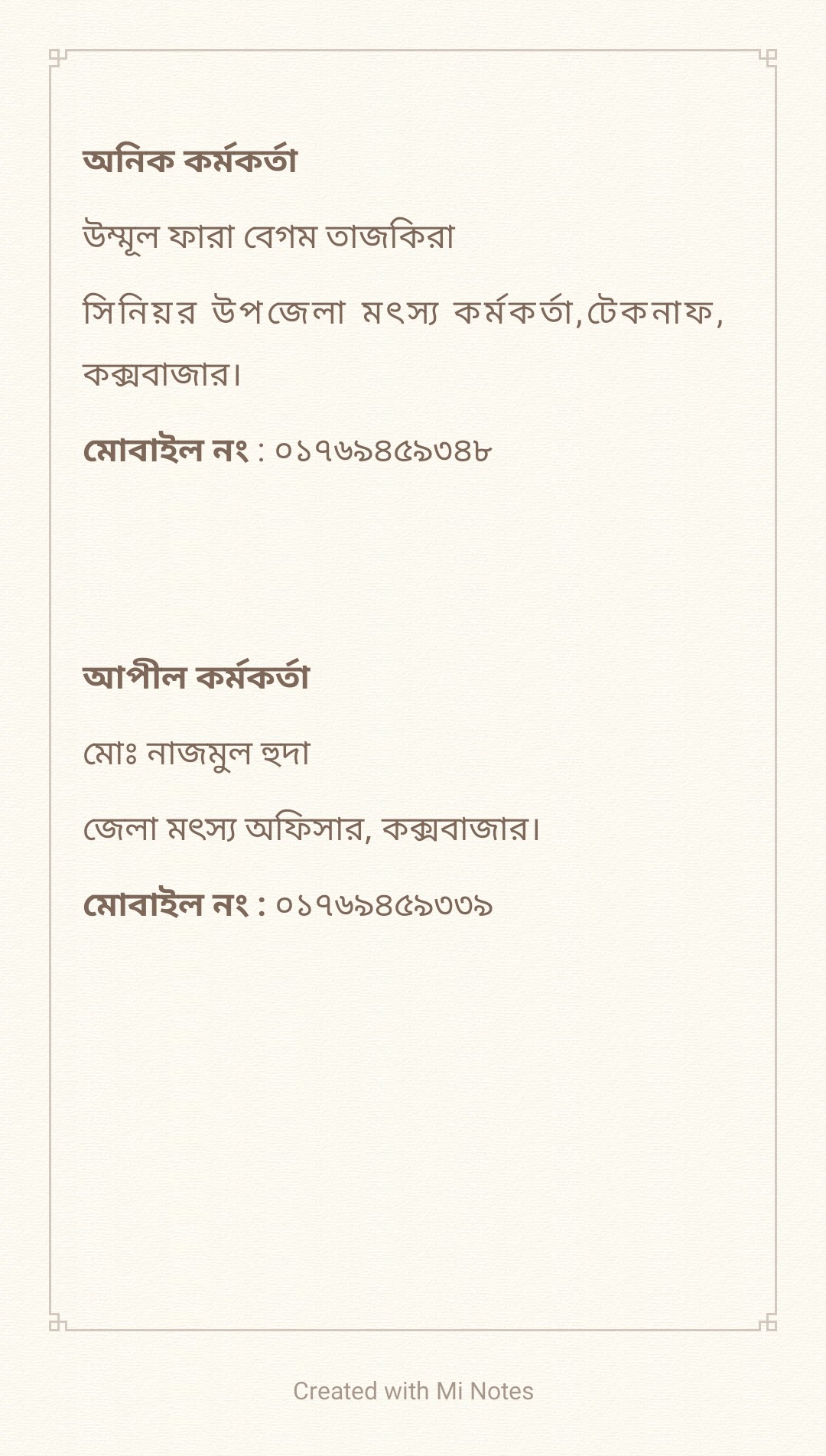 অনিক কর্মকর্তা

উম্মূল ফারা বেগম তাজকিরা

সিনিয়র উপজেলা মৎস্য কর্মকর্তা,টেকনাফ, কক্সবাজার।

মোবাইল নং : ০১৭৬৯৪৫৯৩৪৮

আপীল কর্মকর্তা

মোঃ নাজমুল হুদা

জেলা মৎস্য অফিসার, কক্সবাজার।

মোবাইল নং : ০১৭৬৯৪৫৯৩৩৯

Created with Mi Notes